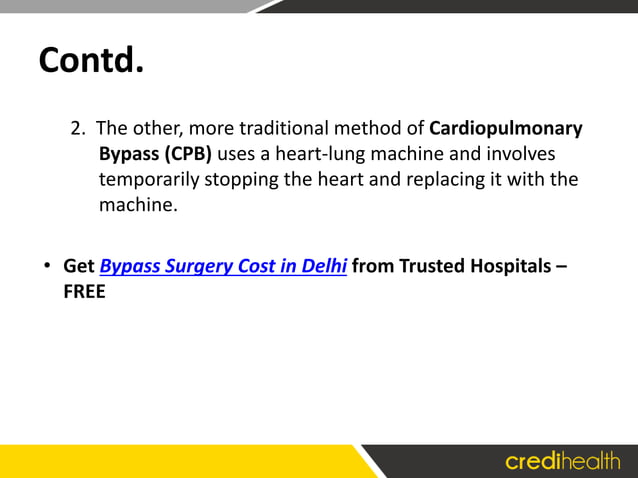 Contd.

2. The other, more traditional method of Cardiopulmonary Bypass (CPB) uses a heart-lung machine and involves temporarily stopping the heart and replacing it with the machine.

• Get Bypass Surgery Cost in Delhi from Trusted Hospitals – FREE

credihealth